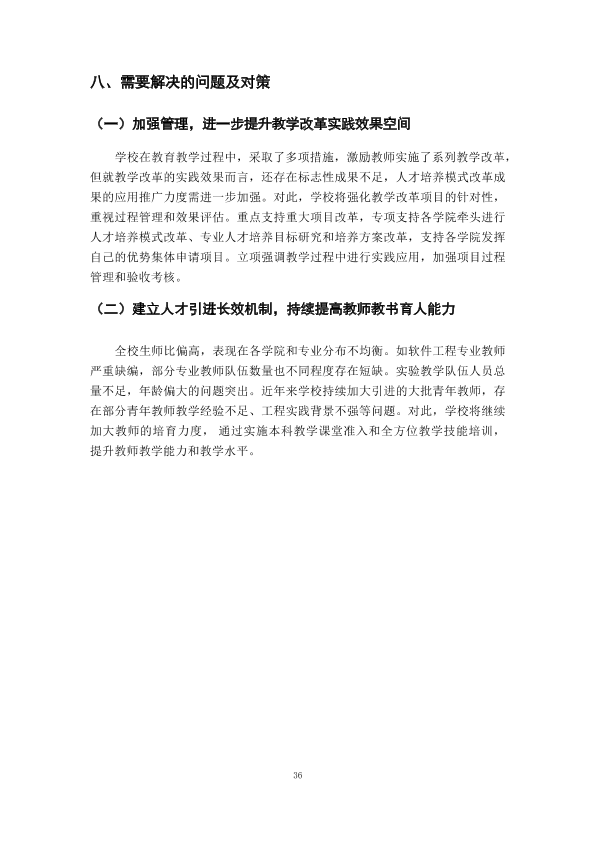 八、需要解决的问题及对策

（一）加强管理，进一步提升教学改革实践效果空间

学校在教育教学过程中，采取了多项措施，激励教师实施了系列教学改革，但就教学改革的实践效果而言，还存在标志性成果不足，人才培养模式改革成果的应用推广力度需进一步加强。对此，学校将强化教学改革项目的针对性，重视过程管理和效果评估。重点支持重大项目改革，专项支持各学院牵头进行人才培养模式改革、专业人才培养目标研究和培养方案改革，支持各学院发挥自己的优势集体申请项目。立项强调教学过程中进行实践应用，加强项目过程管理和验收考核。

（二）建立人才引进长效机制，持续提高教师教书育人能力

全校生师比偏高，表现在各学院和专业分布不均衡。如软件工程专业教师严重缺编，部分专业教师队伍数量也不同程度存在短缺。实验教学队伍人员总量不足，年龄偏大的问题突出。近年来学校持续加大引进的大批青年教师，存在部分青年教师教学经验不足、工程实践背景不强等问题。对此，学校将继续加大教师的培育力度，通过实施本科教学课堂准入和全方位教学技能培训，提升教师教学能力和教学水平。

36